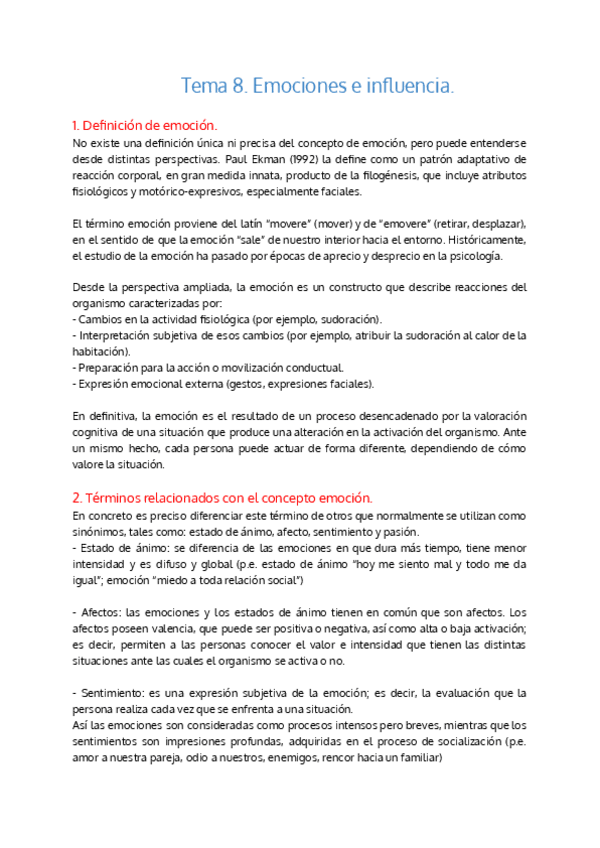 Tema 8. Emociones e influencia.

1. Definición de emoción.
No existe una definición única ni precisa del concepto de emoción, pero puede entenderse desde distintas perspectivas. Paul Ekman (1992) la define como un patrón adaptativo de reacción corporal, en gran medida innata, producto de la filogénesis, que incluye atributos fisiológicos y motórico-expresivos, especialmente faciales.

El término emoción proviene del latín "movere" (mover) y de "emovere" (retirar, desplazar), en el sentido de que la emoción "sale" de nuestro interior hacia el entorno. Históricamente, el estudio de la emoción ha pasado por épocas de aprecio y desprecio en la psicología.

Desde la perspectiva ampliada, la emoción es un constructo que describe reacciones del organismo caracterizadas por:
- Cambios en la actividad fisiológica (por ejemplo, sudoración).
- Interpretación subjetiva de esos cambios (por ejemplo, atribuir la sudoración al calor de la habitación).
- Preparación para la acción o movilización conductual.
- Expresión emocional externa (gestos, expresiones faciales).

En definitiva, la emoción es el resultado de un proceso desencadenado por la valoración cognitiva de una situación que produce una alteración en la activación del organismo. Ante un mismo hecho, cada persona puede actuar de forma diferente, dependiendo de cómo valore la situación.

2. Términos relacionados con el concepto emoción.
En concreto es preciso diferenciar este término de otros que normalmente se utilizan como sinónimos, tales como: estado de ánimo, afecto, sentimiento y pasión.
- Estado de ánimo: se diferencia de las emociones en que dura más tiempo, tiene menor intensidad y es difuso y global (p.e. estado de ánimo "hoy me siento mal y todo me da igual"; emoción "miedo a toda relación social")

- Afectos: las emociones y los estados de ánimo tienen en común que son afectos. Los afectos poseen valencia, que puede ser positiva o negativa, así como alta o baja activación; es decir, permiten a las personas conocer el valor e intensidad que tienen las distintas situaciones ante las cuales el organismo se activa o no.

- Sentimiento: es una expresión subjetiva de la emoción; es decir, la evaluación que la persona realiza cada vez que se enfrenta a una situación.
Así las emociones son consideradas como procesos intensos pero breves, mientras que los sentimientos son impresiones profundas, adquiridas en el proceso de socialización (p.e. amor a nuestra pareja, odio a nuestros, enemigos, rencor hacia un familiar)